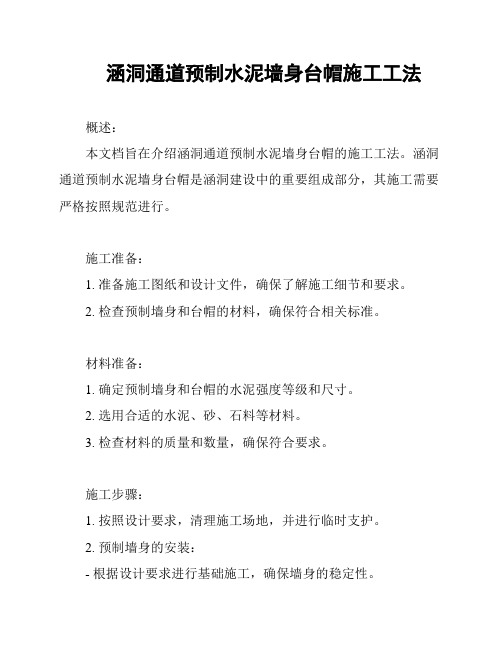 涵洞通道预制水泥墙身台帽施工工法

概述：

本文档旨在介绍涵洞通道预制水泥墙身台帽的施工工法。涵洞通道预制水泥墙身台帽是涵洞建设中的重要组成部分，其施工需要严格按照规范进行。

施工准备：

1. 准备施工图纸和设计文件，确保了解施工细节和要求。

2. 检查预制墙身和台帽的材料，确保符合相关标准。

材料准备：

1. 确定预制墙身和台帽的水泥强度等级和尺寸。

2. 选用合适的水泥、砂、石料等材料。

3. 检查材料的质量和数量，确保符合要求。

施工步骤：

1. 按照设计要求，清理施工场地，并进行临时支护。

2. 预制墙身的安装：

- 根据设计要求进行基础施工，确保墙身的稳定性。